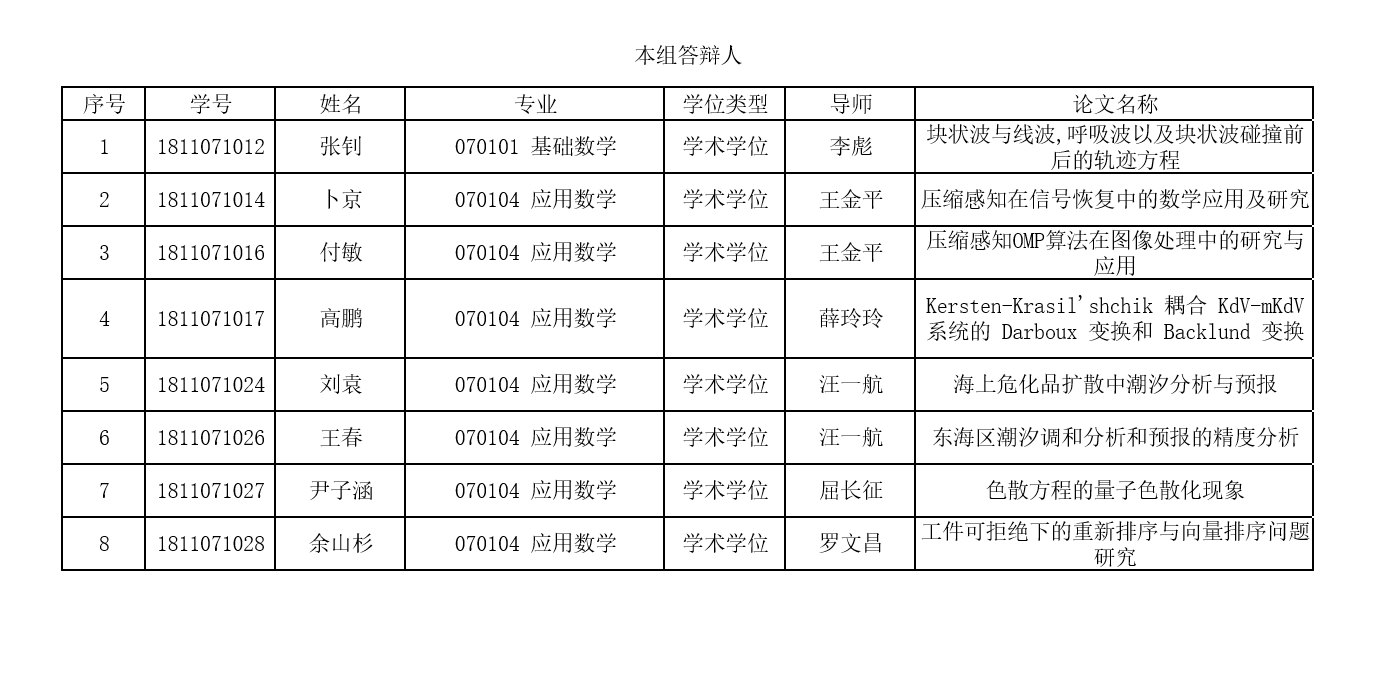 本组答辩人

| 序号 | 学号 | 姓名 | 专业 | 学位类型 | 导师 | 论文名称 |
|---|---|---|---|---|---|---|
| 1 | 1811071012 | 张钊 | 070101 基础数学 | 学术学位 | 李彪 | 块状波与线波,呼吸波以及块状波碰撞前后的轨迹方程 |
| 2 | 1811071014 | 卜京 | 070104 应用数学 | 学术学位 | 王金平 | 压缩感知在信号恢复中的数学应用及研究 |
| 3 | 1811071016 | 付敏 | 070104 应用数学 | 学术学位 | 王金平 | 压缩感知OMP算法在图像处理中的研究与应用 |
| 4 | 1811071017 | 高鹏 | 070104 应用数学 | 学术学位 | 薛玲玲 | Kersten-Krasil'shchik 耦合 KdV-mKdV 系统的 Darboux 变换和 Backlund 变换 |
| 5 | 1811071024 | 刘袁 | 070104 应用数学 | 学术学位 | 汪一航 | 海上危化品扩散中潮汐分析与预报 |
| 6 | 1811071026 | 王春 | 070104 应用数学 | 学术学位 | 汪一航 | 东海区潮汐调和分析和预报的精度分析 |
| 7 | 1811071027 | 尹子涵 | 070104 应用数学 | 学术学位 | 屈长征 | 色散方程的量子色散化现象 |
| 8 | 1811071028 | 余山杉 | 070104 应用数学 | 学术学位 | 罗文昌 | 工件可拒绝下的重新排序与向量排序问题研究 |